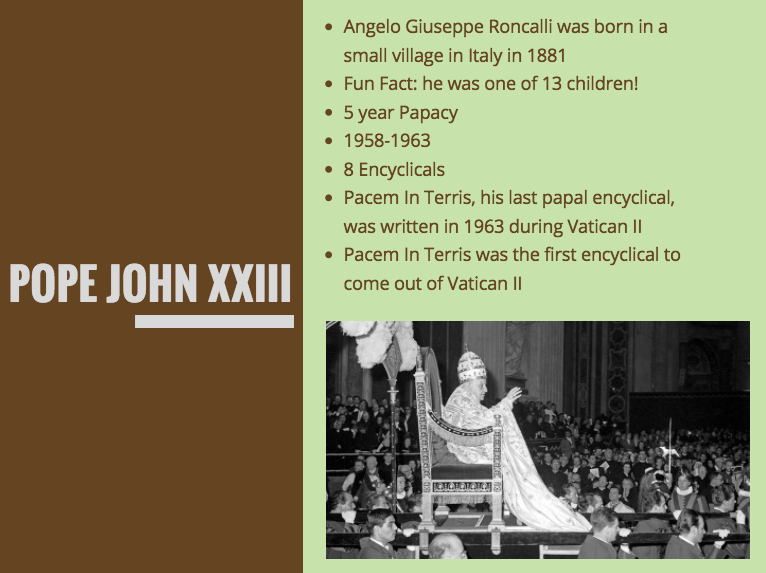 POPE JOHN XXIII

- Angelo Giuseppe Roncalli was born in a small village in Italy in 1881
- Fun Fact: he was one of 13 children!
- 5 year Papacy
- 1958-1963
- 8 Encyclicals
- Pacem In Terris, his last papal encyclical, was written in 1963 during Vatican II
- Pacem In Terris was the first encyclical to come out of Vatican II